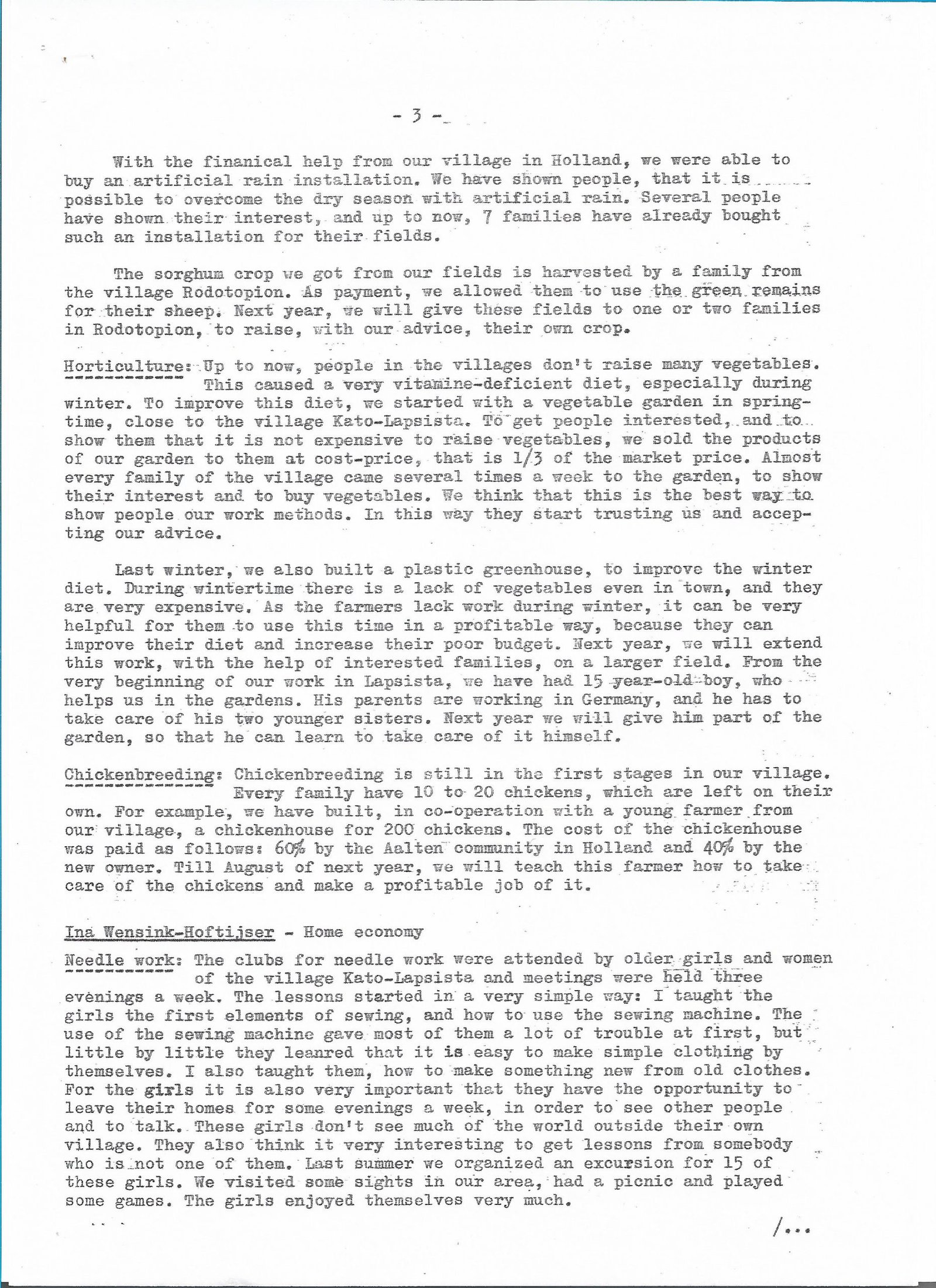 - 3 -

With the finanical help from our village in Holland, we were able to buy an artificial rain installation. We have shown people, that it is possible to overcome the dry season with artificial rain. Several people have shown their interest, and up to now, 7 families have already bought such an installation for their fields.

The sorghum crop we got from our fields is harvested by a family from the village Rodotopion. As payment, we allowed them to use the green remains for their sheep. Next year, we will give these fields to one or two families in Rodotopion, to raise, with our advice, their own crop.

Horticulture: Up to now, people in the villages don't raise many vegetables. This caused a very vitamine-deficient diet, especially during winter. To improve this diet, we started with a vegetable garden in springtime, close to the village Kato-Lapsista. To get people interested, and to show them that it is not expensive to raise vegetables, we sold the products of our garden to them at cost-price, that is 1/3 of the market price. Almost every family of the village came several times a week to the garden, to show their interest and to buy vegetables. We think that this is the best way to show people our work methods. In this way they start trusting us and accepting our advice.

Last winter, we also built a plastic greenhouse, to improve the winter diet. During wintertime there is a lack of vegetables even in town, and they are very expensive. As the farmers lack work during winter, it can be very helpful for them to use this time in a profitable way, because they can improve their diet and increase their poor budget. Next year, we will extend this work, with the help of interested families, on a larger field. From the very beginning of our work in Lapsista, we have had 15 year-old boy, who helps us in the gardens. His parents are working in Germany, and he has to take care of his two younger sisters. Next year we will give him part of the garden, so that he can learn to take care of it himself.

Chickenbreeding: Chickenbreeding is still in the first stages in our village. Every family have 10 to 20 chickens, which are left on their own. For example, we have built, in co-operation with a young farmer from our village, a chickenhouse for 200 chickens. The cost of the chickenhouse was paid as follows: 60% by the Aalten community in Holland and 40% by the new owner. Till August of next year, we will teach this farmer how to take care of the chickens and make a profitable job of it.

Ina Wensink-Hoftijser - Home economy

Needle work: The clubs for needle work were attended by older girls and women of the village Kato-Lapsista and meetings were held three evenings a week. The lessons started in a very simple way: I taught the girls the first elements of sewing, and how to use the sewing machine. The use of the sewing machine gave most of them a lot of trouble at first, but little by little they leanred that it is easy to make simple clothing by themselves. I also taught them, how to make something new from old clothes. For the girls it is also very important that they have the opportunity to leave their homes for some evenings a week, in order to see other people and to talk. These girls don't see much of the world outside their own village. They also think it very interesting to get lessons from somebody who is not one of them. Last summer we organized an excursion for 15 of these girls. We visited some sights in our area, had a picnic and played some games. The girls enjoyed themselves very much.

/...